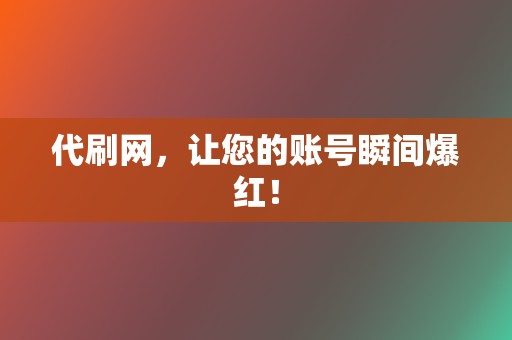 代刷网，让您的账号瞬间爆红！